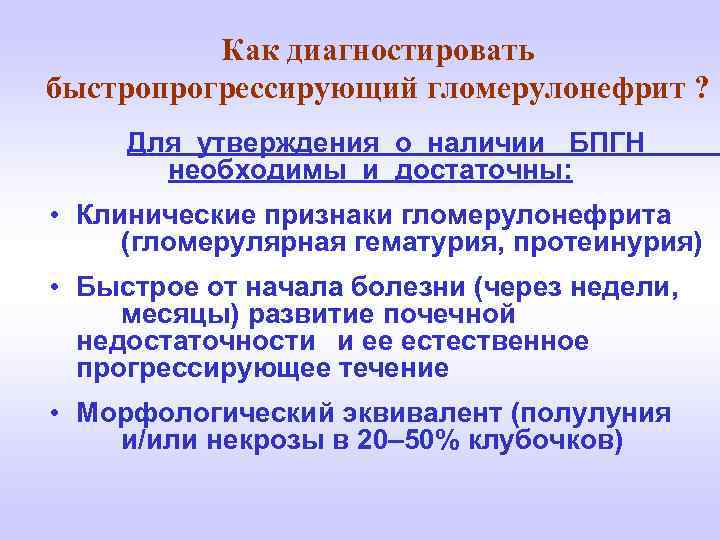 Как диагностировать быстропрогрессирующий гломерулонефрит ?

Для утверждения о наличии БПГН необходимы и достаточны:

• Клинические признаки гломерулонефрита (гломерулярная гематурия, протеинурия)

• Быстрое от начала болезни (через недели, месяцы) развитие почечной недостаточности и ее естественное прогрессирующее течение

• Морфологический эквивалент (полулуния и/или некрозы в 20–50% клубочков)